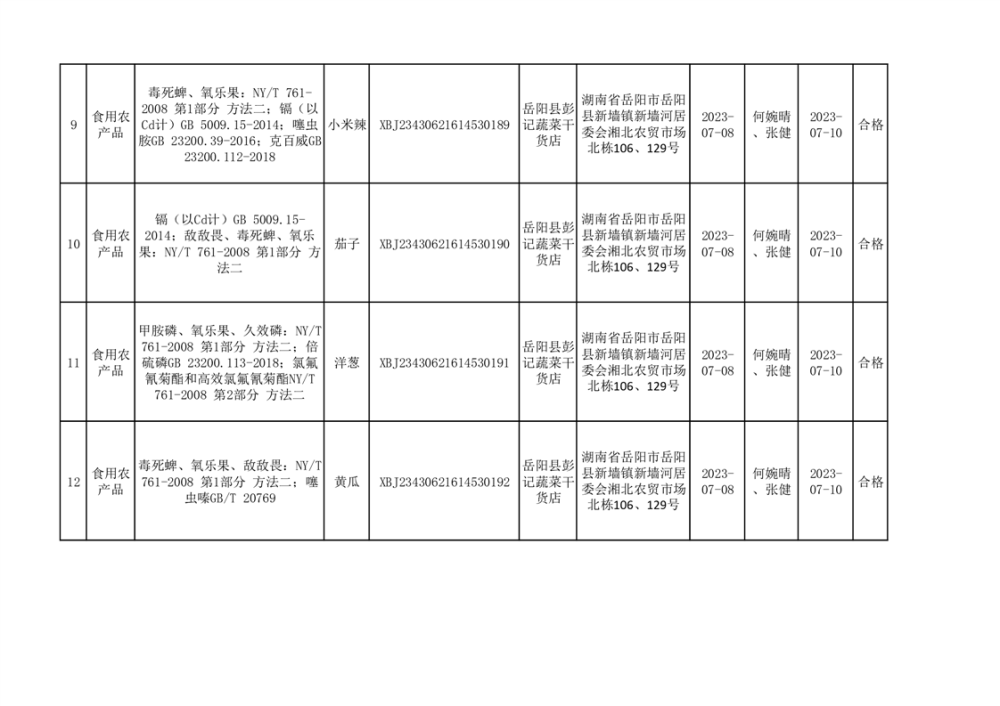 | 9 | 食用农产品 | 毒死蜱、氧乐果：NY/T 761-2008 第1部分 方法二；镉（以Cd计）GB 5009.15-2014；噻虫胺GB 23200.39-2016；克百威GB 23200.112-2018 | 小米辣 | XBJ23430621614530189 | 岳阳县彭记蔬菜干货店 | 湖南省岳阳市岳阳县新墙镇新墙河居委会湘北农贸市场北栋106、129号 | 2023-07-08 | 何婉晴、张健 | 2023-07-10 | 合格 |
|---|---|---|---|---|---|---|---|---|---|---|
| 10 | 食用农产品 | 镉（以Cd计）GB 5009.15-2014；敌敌畏、毒死蜱、氧乐果：NY/T 761-2008 第1部分 方法二 | 茄子 | XBJ23430621614530190 | 岳阳县彭记蔬菜干货店 | 湖南省岳阳市岳阳县新墙镇新墙河居委会湘北农贸市场北栋106、129号 | 2023-07-08 | 何婉晴、张健 | 2023-07-10 | 合格 |
| 11 | 食用农产品 | 甲胺磷、氧乐果、久效磷：NY/T 761-2008 第1部分 方法二；倍硫磷GB 23200.113-2018；氯氟氰菊酯和高效氯氟氰菊酯NY/T 761-2008 第2部分 方法二 | 洋葱 | XBJ23430621614530191 | 岳阳县彭记蔬菜干货店 | 湖南省岳阳市岳阳县新墙镇新墙河居委会湘北农贸市场北栋106、129号 | 2023-07-08 | 何婉晴、张健 | 2023-07-10 | 合格 |
| 12 | 食用农产品 | 毒死蜱、氧乐果、敌敌畏：NY/T 761-2008 第1部分 方法二；噻虫嗪GB/T 20769 | 黄瓜 | XBJ23430621614530192 | 岳阳县彭记蔬菜干货店 | 湖南省岳阳市岳阳县新墙镇新墙河居委会湘北农贸市场北栋106、129号 | 2023-07-08 | 何婉晴、张健 | 2023-07-10 | 合格 |